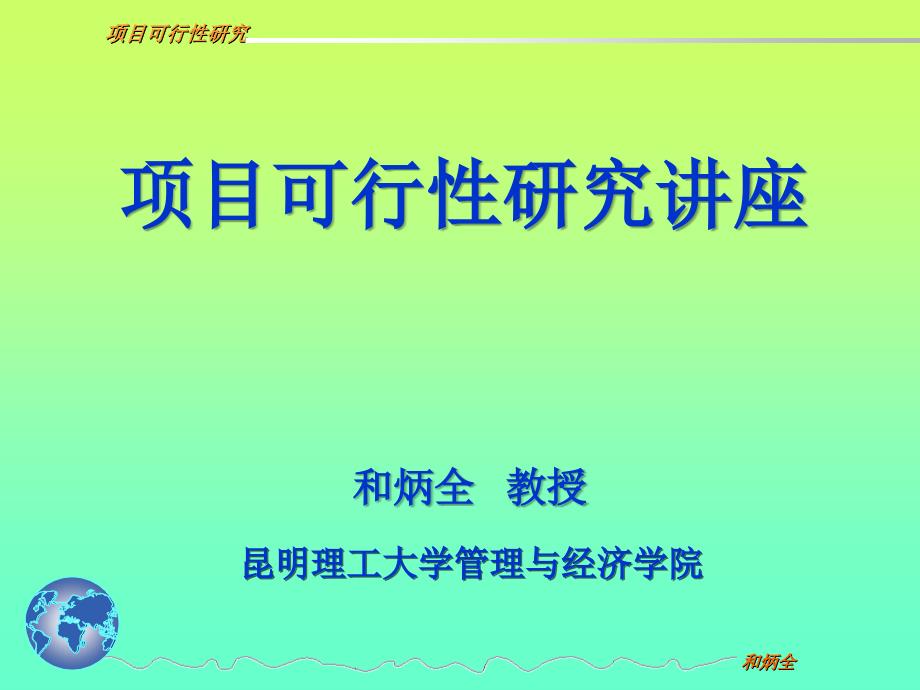 项目可行性研究

项目可行性研究讲座

和炳全 教授

昆明理工大学管理与经济学院

和炳全